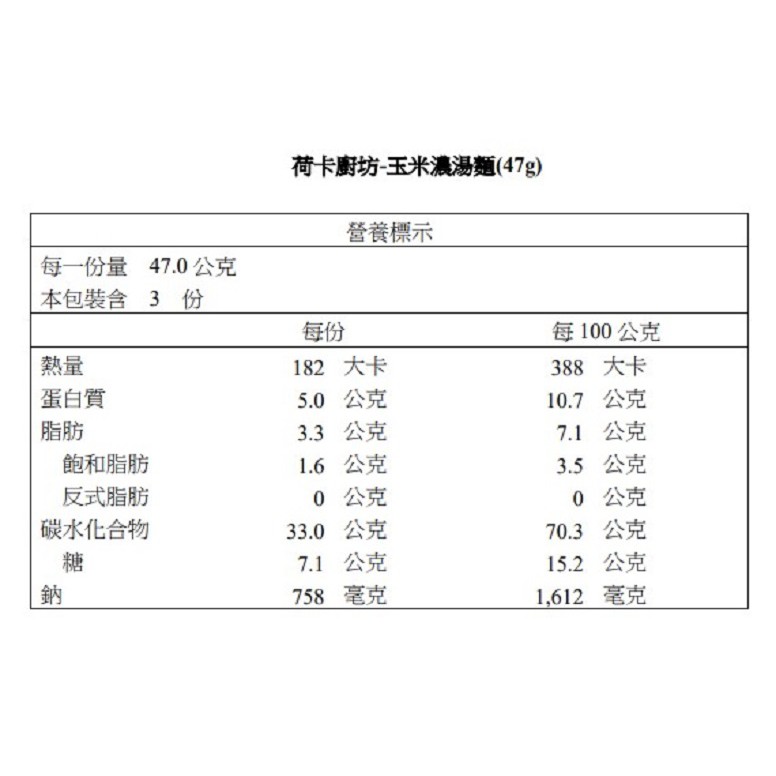 荷卡廚坊-玉米濃湯麵(47g)

營養標示

每一份量 47.0 公克
本包裝含 3 份

|  | 每份 | 每 100 公克 |
|---|---|---|
| 熱量 | 182 大卡 | 388 大卡 |
| 蛋白質 | 5.0 公克 | 10.7 公克 |
| 脂肪 | 3.3 公克 | 7.1 公克 |
| 飽和脂肪 | 1.6 公克 | 3.5 公克 |
| 反式脂肪 | 0 公克 | 0 公克 |
| 碳水化合物 | 33.0 公克 | 70.3 公克 |
| 糖 | 7.1 公克 | 15.2 公克 |
| 鈉 | 758 毫克 | 1,612 毫克 |